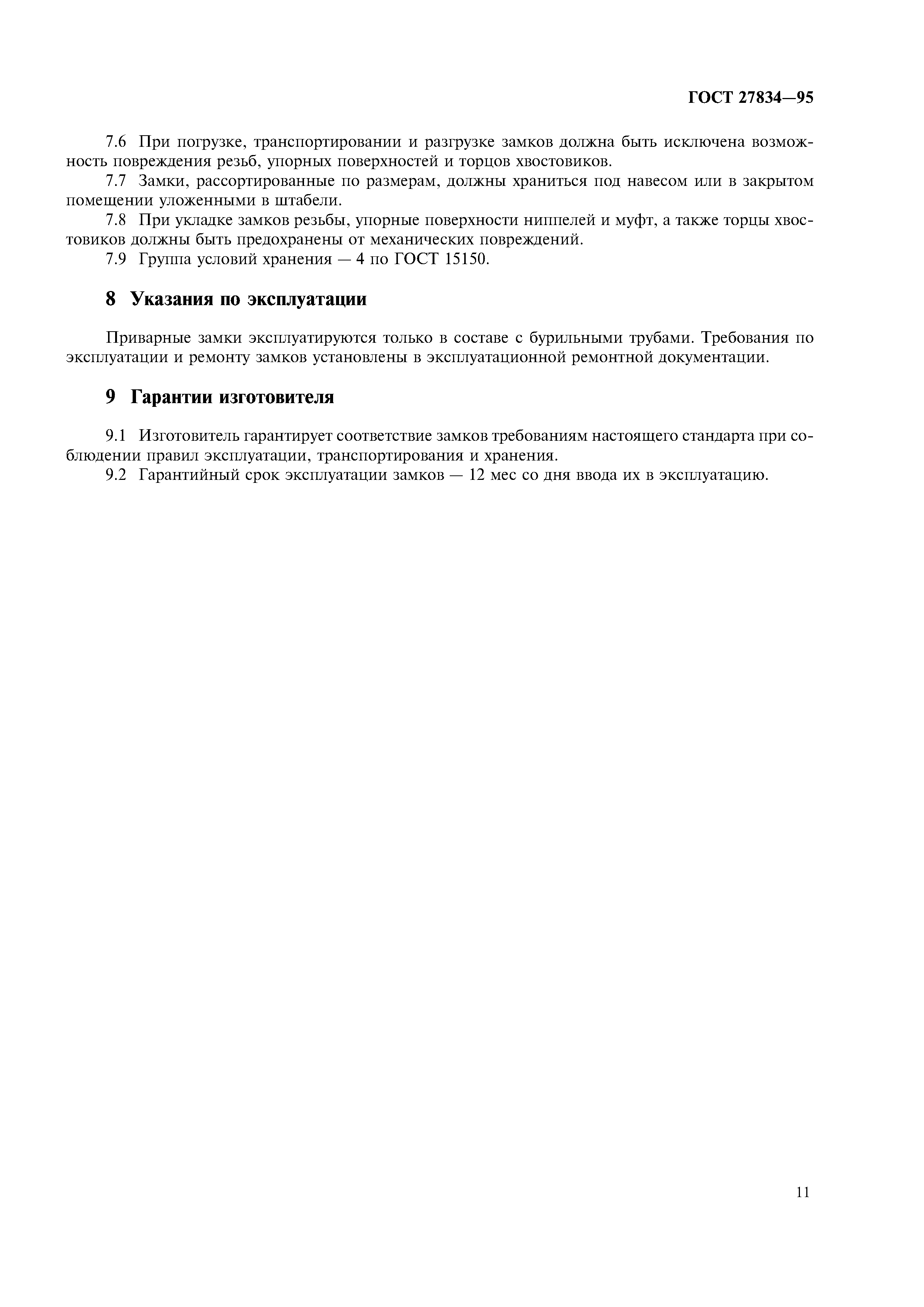 ГОСТ 27834—95

7.6 При погрузке, транспортировании и разгрузке замков должна быть исключена возможность повреждения резьб, упорных поверхностей и торцов хвостовиков.

7.7 Замки, рассортированные по размерам, должны храниться под навесом или в закрытом помещении уложенными в штабели.

7.8 При укладке замков резьбы, упорные поверхности ниппелей и муфт, а также торцы хвостовиков должны быть предохранены от механических повреждений.

7.9 Группа условий хранения — 4 по ГОСТ 15150.

8 Указания по эксплуатации

Приварные замки эксплуатируются только в составе с бурильными трубами. Требования по эксплуатации и ремонту замков установлены в эксплуатационной ремонтной документации.

9 Гарантии изготовителя

9.1 Изготовитель гарантирует соответствие замков требованиям настоящего стандарта при соблюдении правил эксплуатации, транспортирования и хранения.

9.2 Гарантийный срок эксплуатации замков — 12 мес со дня ввода их в эксплуатацию.

11